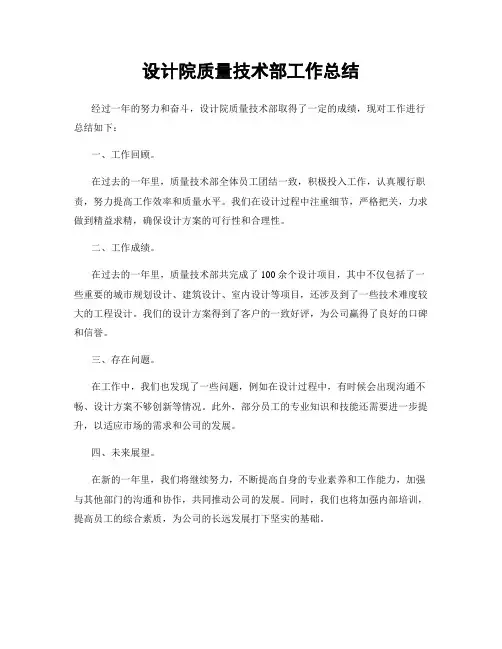 设计院质量技术部工作总结

经过一年的努力和奋斗，设计院质量技术部取得了一定的成绩，现对工作进行总结如下：

一、工作回顾。

在过去的一年里，质量技术部全体员工团结一致，积极投入工作，认真履行职责，努力提高工作效率和质量水平。我们在设计过程中注重细节，严格把关，力求做到精益求精，确保设计方案的可行性和合理性。

二、工作成绩。

在过去的一年里，质量技术部共完成了100余个设计项目，其中不仅包括了一些重要的城市规划设计、建筑设计、室内设计等项目，还涉及到了一些技术难度较大的工程设计。我们的设计方案得到了客户的一致好评，为公司赢得了良好的口碑和信誉。

三、存在问题。

在工作中，我们也发现了一些问题，例如在设计过程中，有时候会出现沟通不畅、设计方案不够创新等情况。此外，部分员工的专业知识和技能还需要进一步提升，以适应市场的需求和公司的发展。

四、未来展望。

在新的一年里，我们将继续努力，不断提高自身的专业素养和工作能力，加强与其他部门的沟通和协作，共同推动公司的发展。同时，我们也将加强内部培训，提高员工的综合素质，为公司的长远发展打下坚实的基础。